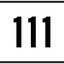 111